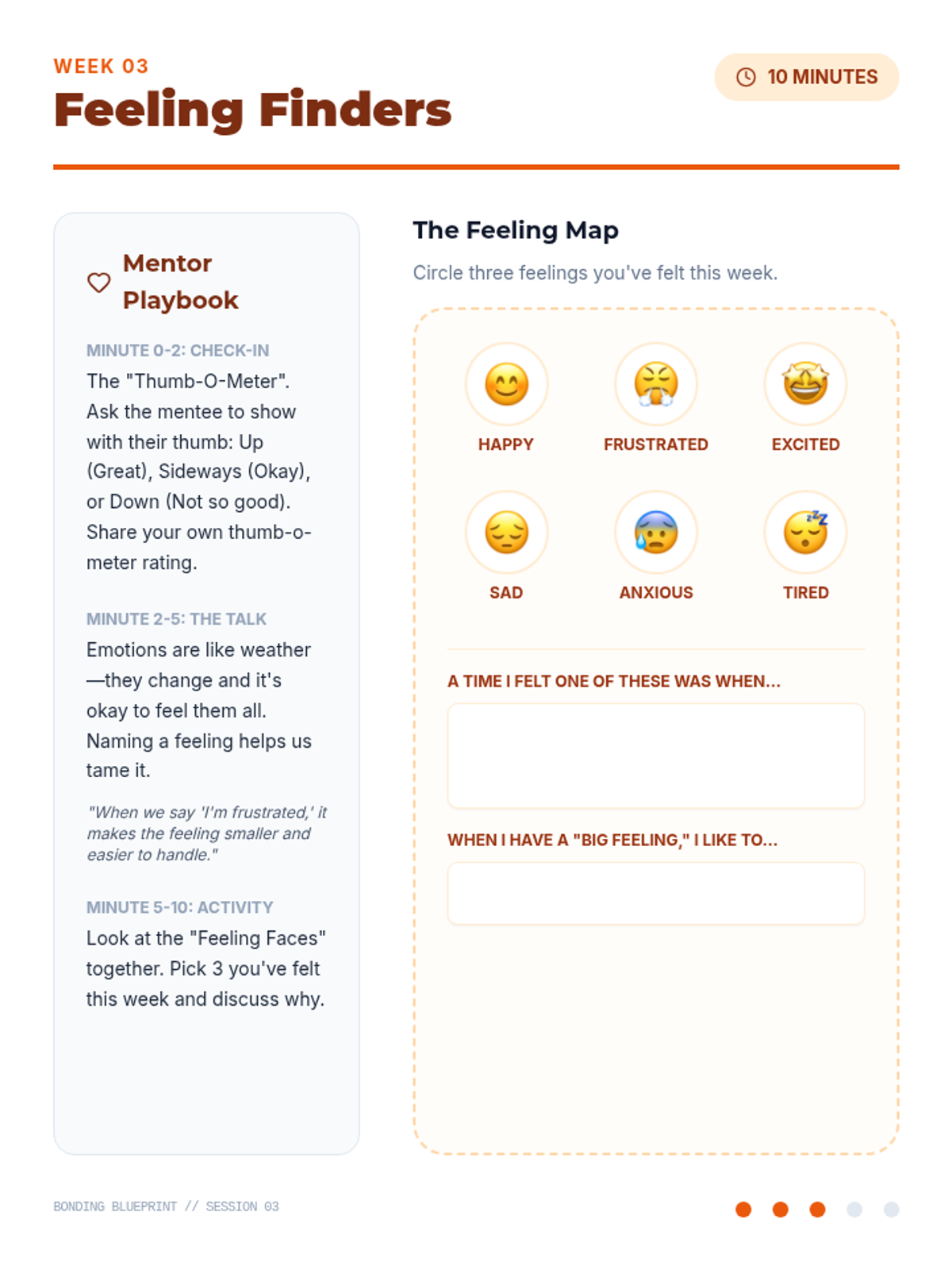 WEEK 03

Feeling Finders

10 MINUTES

Mentor Playbook

MINUTE 0-2: CHECK-IN

The "Thumb-O-Meter". Ask the mentee to show with their thumb: Up (Great), Sideways (Okay), or Down (Not so good). Share your own thumb-o-meter rating.

MINUTE 2-5: THE TALK

Emotions are like weather—they change and it's okay to feel them all. Naming a feeling helps us tame it.

"When we say 'I'm frustrated,' it makes the feeling smaller and easier to handle."

MINUTE 5-10: ACTIVITY

Look at the "Feeling Faces" together. Pick 3 you've felt this week and discuss why.

The Feeling Map

Circle three feelings you've felt this week.

HAPPY

FRUSTRATED

EXCITED

SAD

ANXIOUS

TIRED

A TIME I FELT ONE OF THESE WAS WHEN...

WHEN I HAVE A "BIG FEELING," I LIKE TO...

BONDING BLUEPRINT // SESSION 03